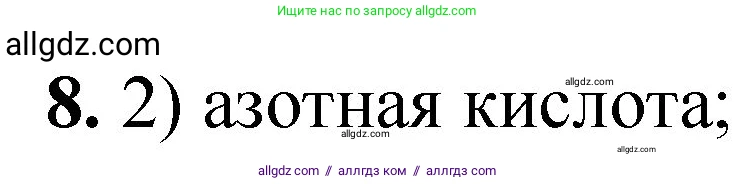 Ищите нас по запросу allgdz.com

allgdz.com

allgdz.com

8. 2) азотная кислота;

allgdz.com

allgdz.com

allgdz com // аллгдз ком // аллгдз com